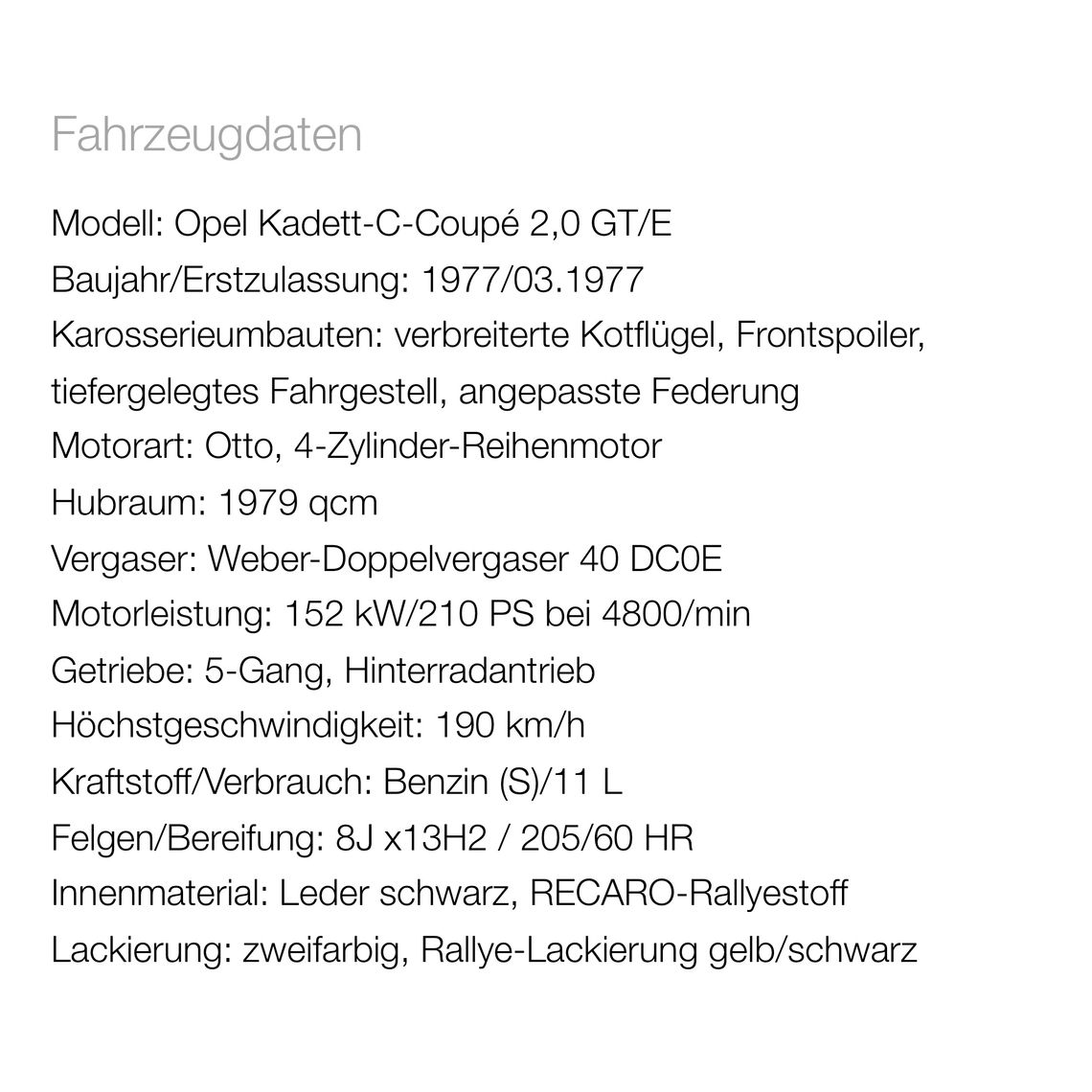 Fahrzeugdaten

Modell: Opel Kadett-C-Coupé 2,0 GT/E
Baujahr/Erstzulassung: 1977/03.1977
Karosserieumbauten: verbreiterte Kotflügel, Frontspoiler, tiefergelegtes Fahrgestell, angepasste Federung
Motorart: Otto, 4-Zylinder-Reihenmotor
Hubraum: 1979 qcm
Vergaser: Weber-Doppelvergaser 40 DC0E
Motorleistung: 152 kW/210 PS bei 4800/min
Getriebe: 5-Gang, Hinterradantrieb
Höchstgeschwindigkeit: 190 km/h
Kraftstoff/Verbrauch: Benzin (S)/11 L
Felgen/Bereifung: 8J x13H2 / 205/60 HR
Innenmaterial: Leder schwarz, RECARO-Rallyestoff
Lackierung: zweifarbig, Rallye-Lackierung gelb/schwarz